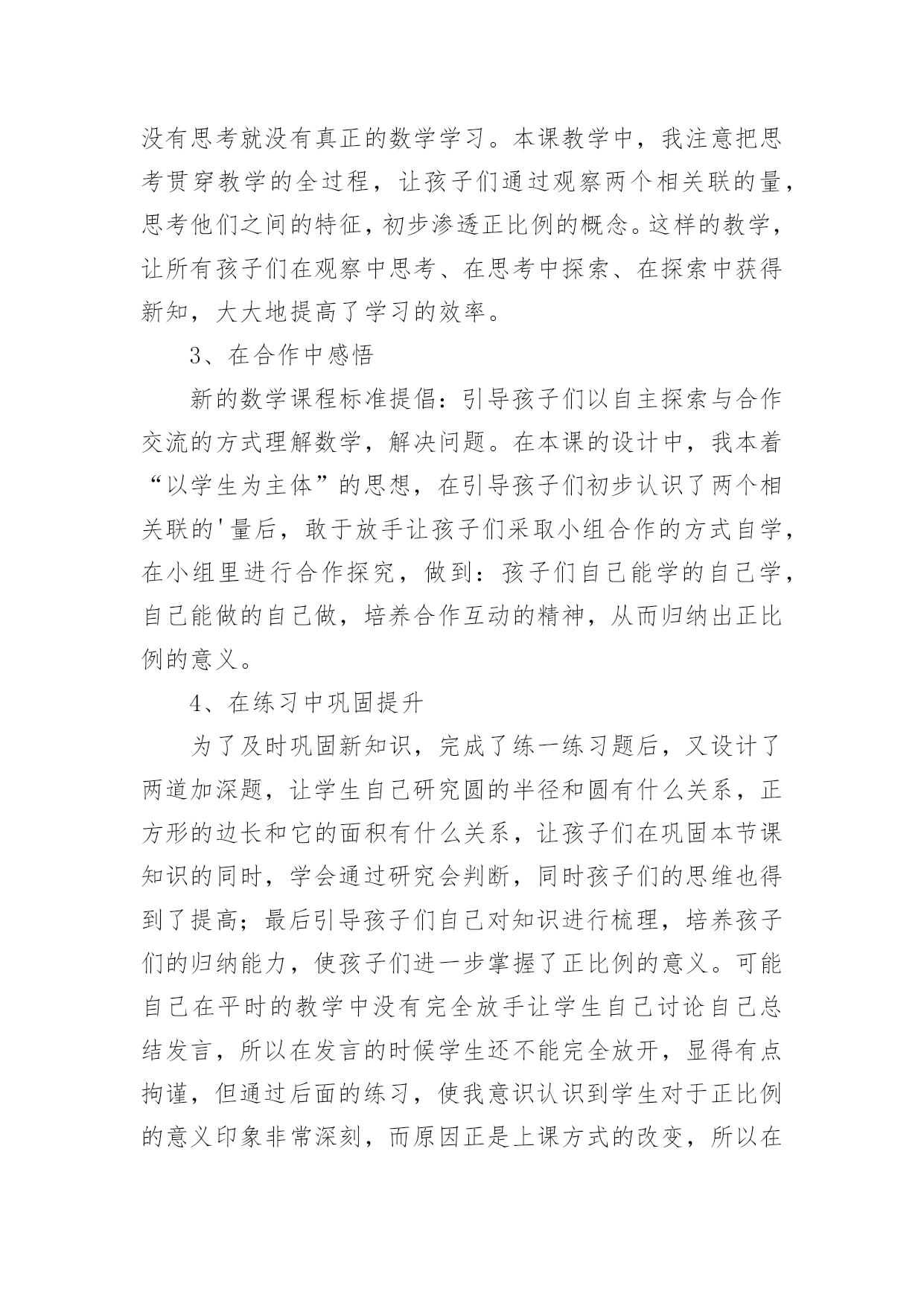 没有思考就没有真正的数学学习。本课教学中，我注意把思考贯穿教学的全过程，让孩子们通过观察两个相关联的量，思考他们之间的特征，初步渗透正比例的概念。这样的教学，让所有孩子们在观察中思考、在思考中探索、在探索中获得新知，大大地提高了学习的效率。

3、在合作中感悟

新的数学课程标准提倡：引导孩子们以自主探索与合作交流的方式理解数学，解决问题。在本课的设计中，我本着“以学生为主体”的思想，在引导孩子们初步认识了两个相关联的'量后，敢于放手让孩子们采取小组合作的方式自学，在小组里进行合作探究，做到：孩子们自己能学的自己学，自己能做的自己做，培养合作互动的精神，从而归纳出正比例的意义。

4、在练习中巩固提升

为了及时巩固新知识，完成了练一练习题后，又设计了两道加深题，让学生自己研究圆的半径和圆有什么关系，正方形的边长和它的面积有什么关系，让孩子们在巩固本节课知识的同时，学会通过研究会判断，同时孩子们的思维也得到了提高；最后引导孩子们自己对知识进行梳理，培养孩子们的归纳能力，使孩子们进一步掌握了正比例的意义。可能自己在平时的教学中没有完全放手让学生自己讨论自己总结发言，所以在发言的时候学生还不能完全放开，显得有点拘谨，但通过后面的练习，使我意识认识到学生对于正比例的意义印象非常深刻，而原因正是上课方式的改变，所以在